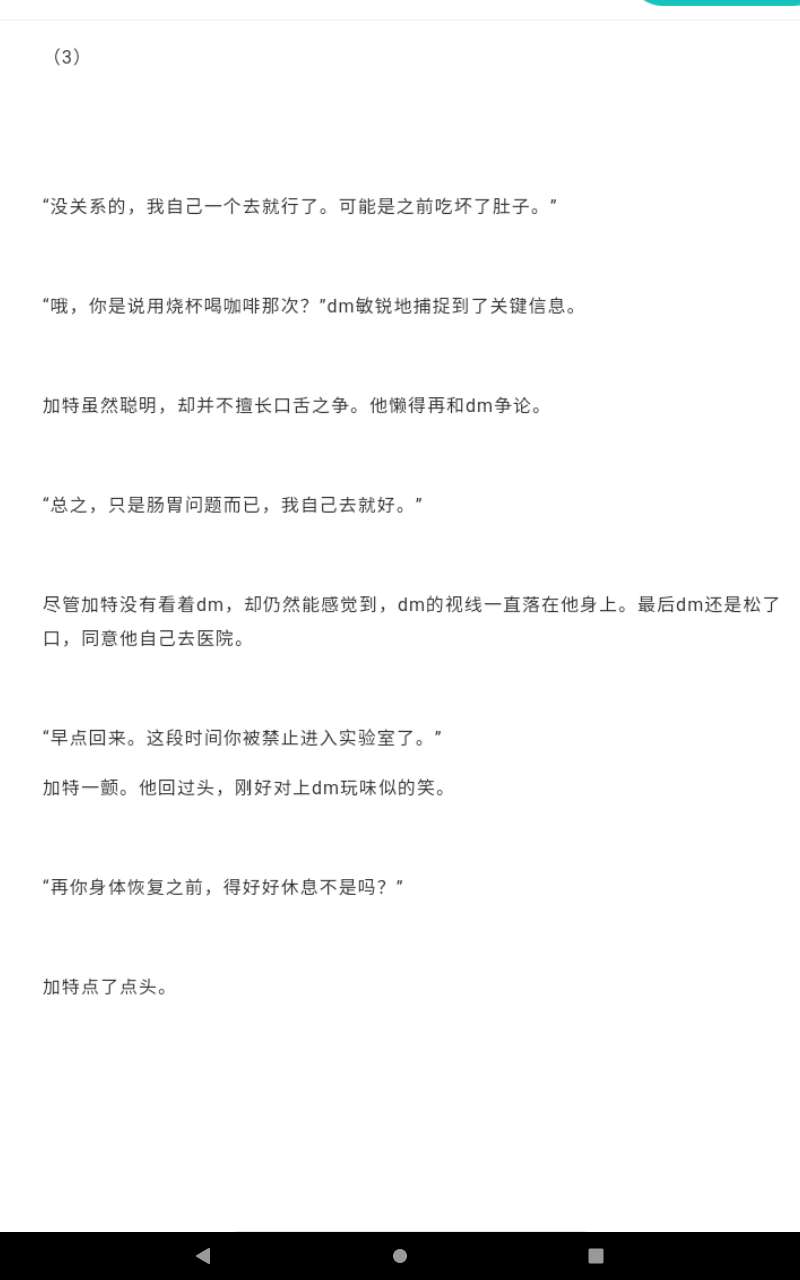 （3）

“没关系的，我自己一个去就行了。可能是之前吃坏了肚子。”

“哦，你是说用烧杯喝咖啡那次？”dm敏锐地捕捉到了关键信息。

加特虽然聪明，却并不擅长口舌之争。他懒得再和dm争论。

“总之，只是肠胃问题而已，我自己去就好。”

尽管加特没有看着dm，却仍然能感觉到，dm的视线一直落在他身上。最后dm还是松了口，同意他自己去医院。

“早点回来。这段时间你被禁止进入实验室了。”

加特一颤。他回过头，刚好对上dm玩味似的笑。

“再你身体恢复之前，得好好休息不是吗？”

加特点了点头。